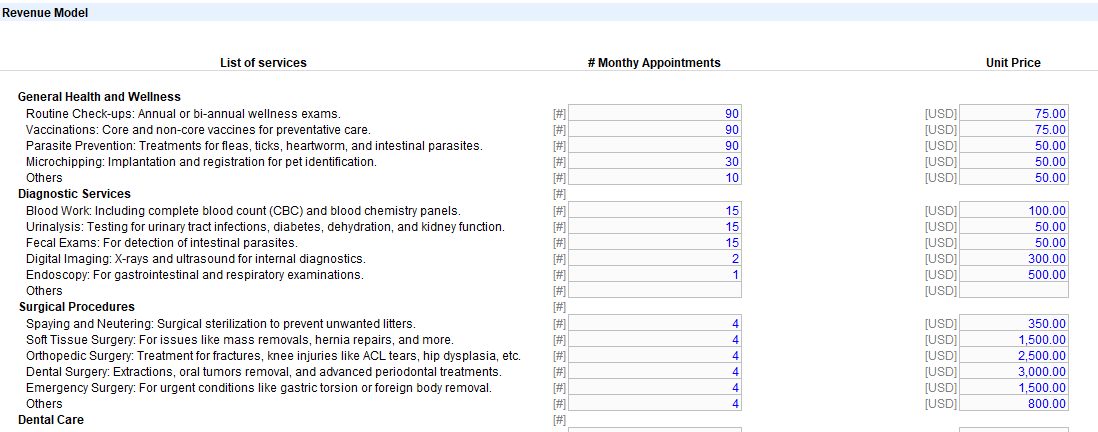 Revenue Model

| List of services | | # Monthy Appointments | | Unit Price |
|---|---|---|---|---|
| **General Health and Wellness** | | | | |
| Routine Check-ups: Annual or bi-annual wellness exams. | [#] | 90 | [USD] | 75.00 |
| Vaccinations: Core and non-core vaccines for preventative care. | [#] | 90 | [USD] | 75.00 |
| Parasite Prevention: Treatments for fleas, ticks, heartworm, and intestinal parasites. | [#] | 90 | [USD] | 50.00 |
| Microchipping: Implantation and registration for pet identification. | [#] | 30 | [USD] | 50.00 |
| Others | [#] | 10 | [USD] | 50.00 |
| **Diagnostic Services** | [#] | | | |
| Blood Work: Including complete blood count (CBC) and blood chemistry panels. | [#] | 15 | [USD] | 100.00 |
| Urinalysis: Testing for urinary tract infections, diabetes, dehydration, and kidney function. | [#] | 15 | [USD] | 50.00 |
| Fecal Exams: For detection of intestinal parasites. | [#] | 15 | [USD] | 50.00 |
| Digital Imaging: X-rays and ultrasound for internal diagnostics. | [#] | 2 | [USD] | 300.00 |
| Endoscopy: For gastrointestinal and respiratory examinations. | [#] | 1 | [USD] | 500.00 |
| Others | [#] | | [USD] | |
| **Surgical Procedures** | [#] | | | |
| Spaying and Neutering: Surgical sterilization to prevent unwanted litters. | [#] | 4 | [USD] | 350.00 |
| Soft Tissue Surgery: For issues like mass removals, hernia repairs, and more. | [#] | 4 | [USD] | 1,500.00 |
| Orthopedic Surgery: Treatment for fractures, knee injuries like ACL tears, hip dysplasia, etc. | [#] | 4 | [USD] | 2,500.00 |
| Dental Surgery: Extractions, oral tumors removal, and advanced periodontal treatments. | [#] | 4 | [USD] | 3,000.00 |
| Emergency Surgery: For urgent conditions like gastric torsion or foreign body removal. | [#] | 4 | [USD] | 1,500.00 |
| Others | [#] | 4 | [USD] | 800.00 |
| **Dental Care** | [#] | | | |